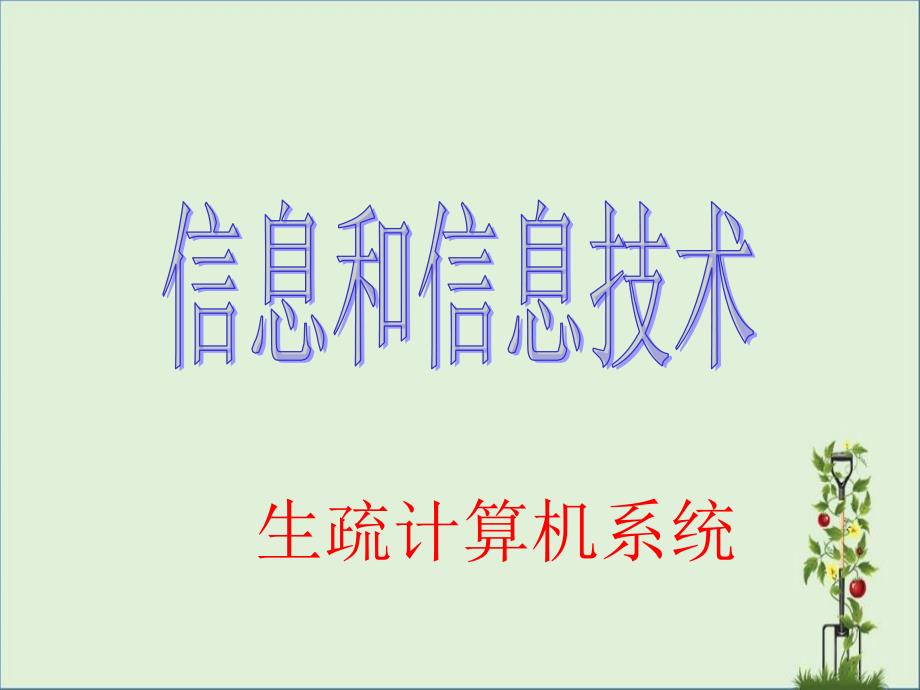 信息和信息技术

生疏计算机系统